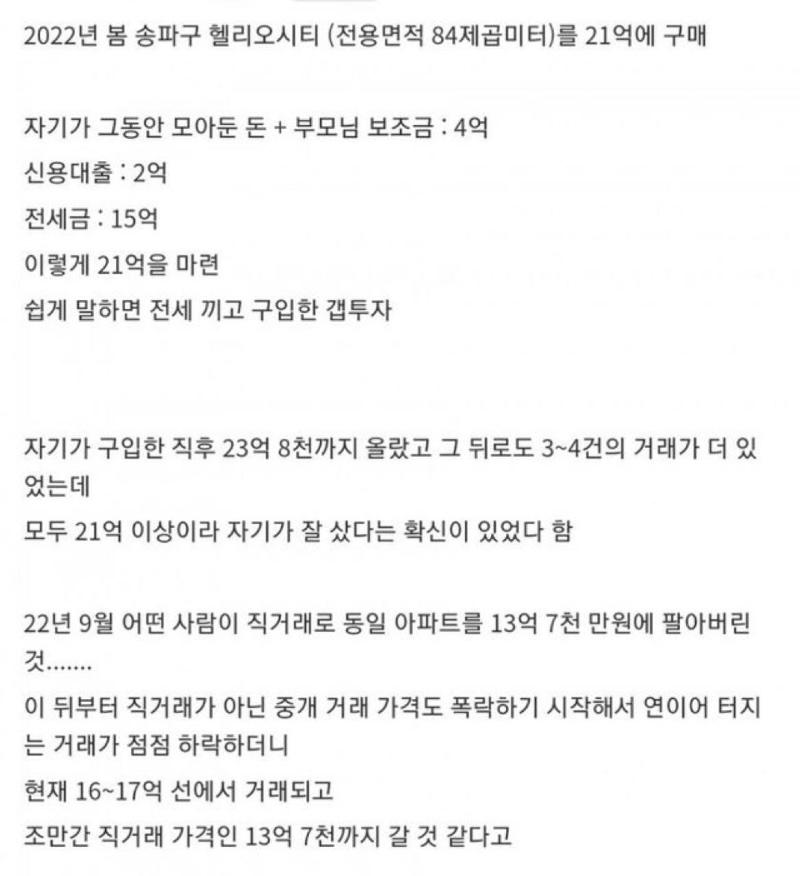 2022년 봄 송파구 헬리오시티 (전용면적 84제곱미터)를 21억에 구매

자기가 그동안 모아둔 돈 + 부모님 보조금 : 4억
신용대출 : 2억
전세금 : 15억
이렇게 21억을 마련
쉽게 말하면 전세 끼고 구입한 갭투자

자기가 구입한 직후 23억 8천까지 올랐고 그 뒤로도 3~4건의 거래가 더 있었는데
모두 21억 이상이라 자기가 잘 샀다는 확신이 있었다 함

22년 9월 어떤 사람이 직거래로 동일 아파트를 13억 7천 만원에 팔아버린 것.......
이 뒤부터 직거래가 아닌 중개 거래 가격도 폭락하기 시작해서 연이어 터지는 거래가 점점 하락하더니
현재 16~17억 선에서 거래되고
조만간 직거래 가격인 13억 7천까지 갈 것 같다고